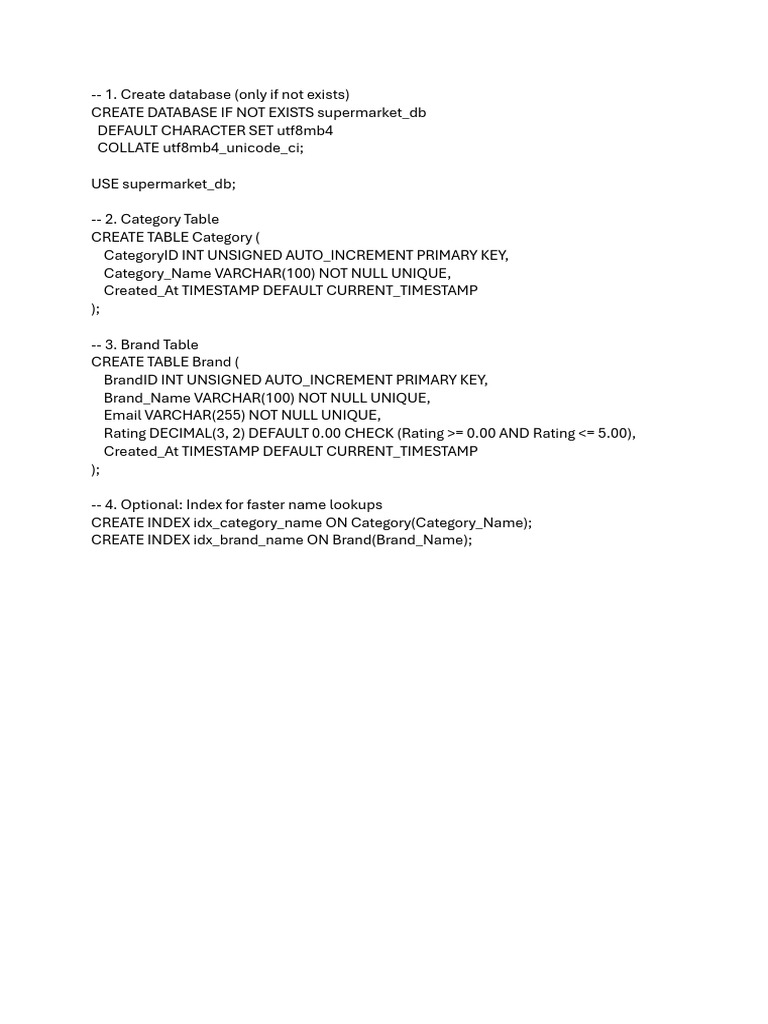 -- 1. Create database (only if not exists)
CREATE DATABASE IF NOT EXISTS supermarket_db
  DEFAULT CHARACTER SET utf8mb4
  COLLATE utf8mb4_unicode_ci;

USE supermarket_db;

-- 2. Category Table
CREATE TABLE Category (
   CategoryID INT UNSIGNED AUTO_INCREMENT PRIMARY KEY,
   Category_Name VARCHAR(100) NOT NULL UNIQUE,
   Created_At TIMESTAMP DEFAULT CURRENT_TIMESTAMP
);

-- 3. Brand Table
CREATE TABLE Brand (
   BrandID INT UNSIGNED AUTO_INCREMENT PRIMARY KEY,
   Brand_Name VARCHAR(100) NOT NULL UNIQUE,
   Email VARCHAR(255) NOT NULL UNIQUE,
   Rating DECIMAL(3, 2) DEFAULT 0.00 CHECK (Rating >= 0.00 AND Rating <= 5.00),
   Created_At TIMESTAMP DEFAULT CURRENT_TIMESTAMP
);

-- 4. Optional: Index for faster name lookups
CREATE INDEX idx_category_name ON Category(Category_Name);
CREATE INDEX idx_brand_name ON Brand(Brand_Name);